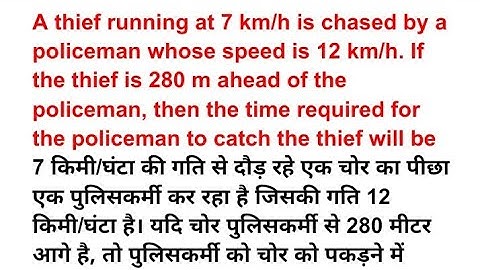 A thief running at 7 km/h is chased by a policeman whose speed is 12 km/h. If the thief is 280 m ahead of the policeman, then the time required for the policeman to catch the thief will be
7 किमी/घंटा की गति से दौड़ रहे एक चोर का पीछा एक पुलिसकर्मी कर रहा है जिसकी गति 12 किमी/घंटा है। यदि चोर पुलिसकर्मी से 280 मीटर आगे है, तो पुलिसकर्मी को चोर को पकड़ने में